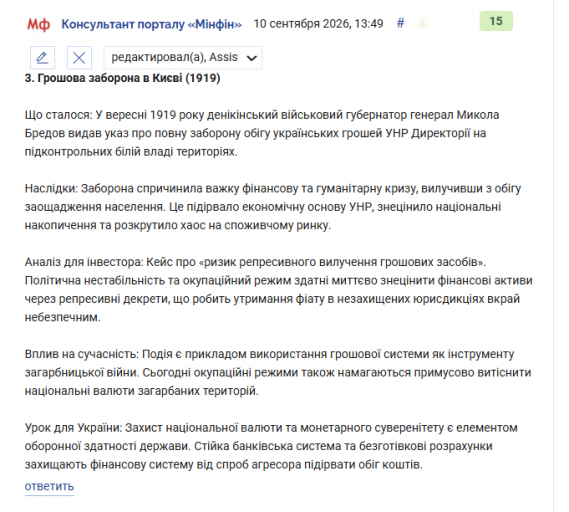 Мф Консультант порталу «Мінфін» 10 сентября 2026, 13:49 # 15

редактировал(а), Assis

3. Грошова заборона в Києві (1919)

Що сталося: У вересні 1919 року денікінський військовий губернатор генерал Микола Бредов видав указ про повну заборону обігу українських грошей УНР Директорії на підконтрольних білій владі територіях.

Наслідки: Заборона спричинила важку фінансову та гуманітарну кризу, вилучивши з обігу заощадження населення. Це підірвало економічну основу УНР, знецінило національні накопичення та розкрутило хаос на споживчому ринку.

Аналіз для інвестора: Кейс про «ризик репресивного вилучення грошових засобів». Політична нестабільність та окупаційний режим здатні миттєво знецінити фінансові активи через репресивні декрети, що робить утримання фіату в незахищених юрисдикціях вкрай небезпечним.

Вплив на сучасність: Подія є прикладом використання грошової системи як інструменту загарбницької війни. Сьогодні окупаційні режими також намагаються примусово витіснити національні валюти загарбаних територій.

Урок для України: Захист національної валюти та монетарного суверенітету є елементом оборонної здатності держави. Стійка банківська система та безготівкові розрахунки захищають фінансову систему від спроб агресора підірвати обіг коштів.

ответить